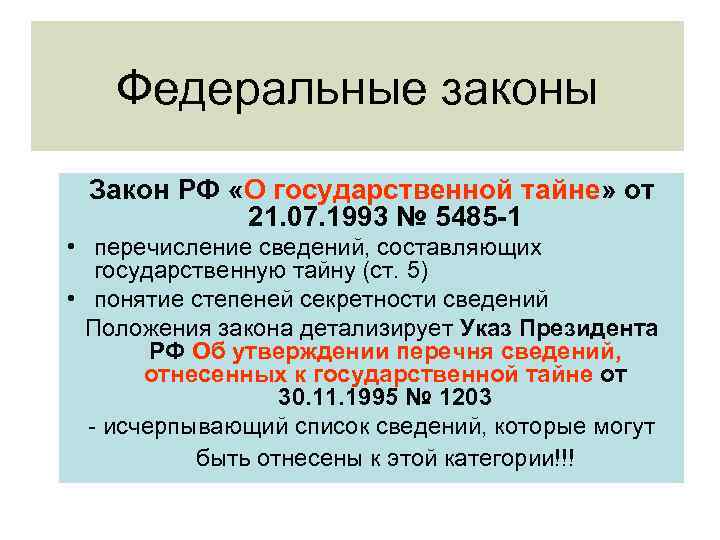 Федеральные законы

Закон РФ «О государственной тайне» от 21.07.1993 № 5485-1

• перечисление сведений, составляющих государственную тайну (ст. 5)
• понятие степеней секретности сведений

Положения закона детализирует Указ Президента РФ Об утверждении перечня сведений, отнесенных к государственной тайне от 30.11.1995 № 1203

- исчерпывающий список сведений, которые могут быть отнесены к этой категории!!!